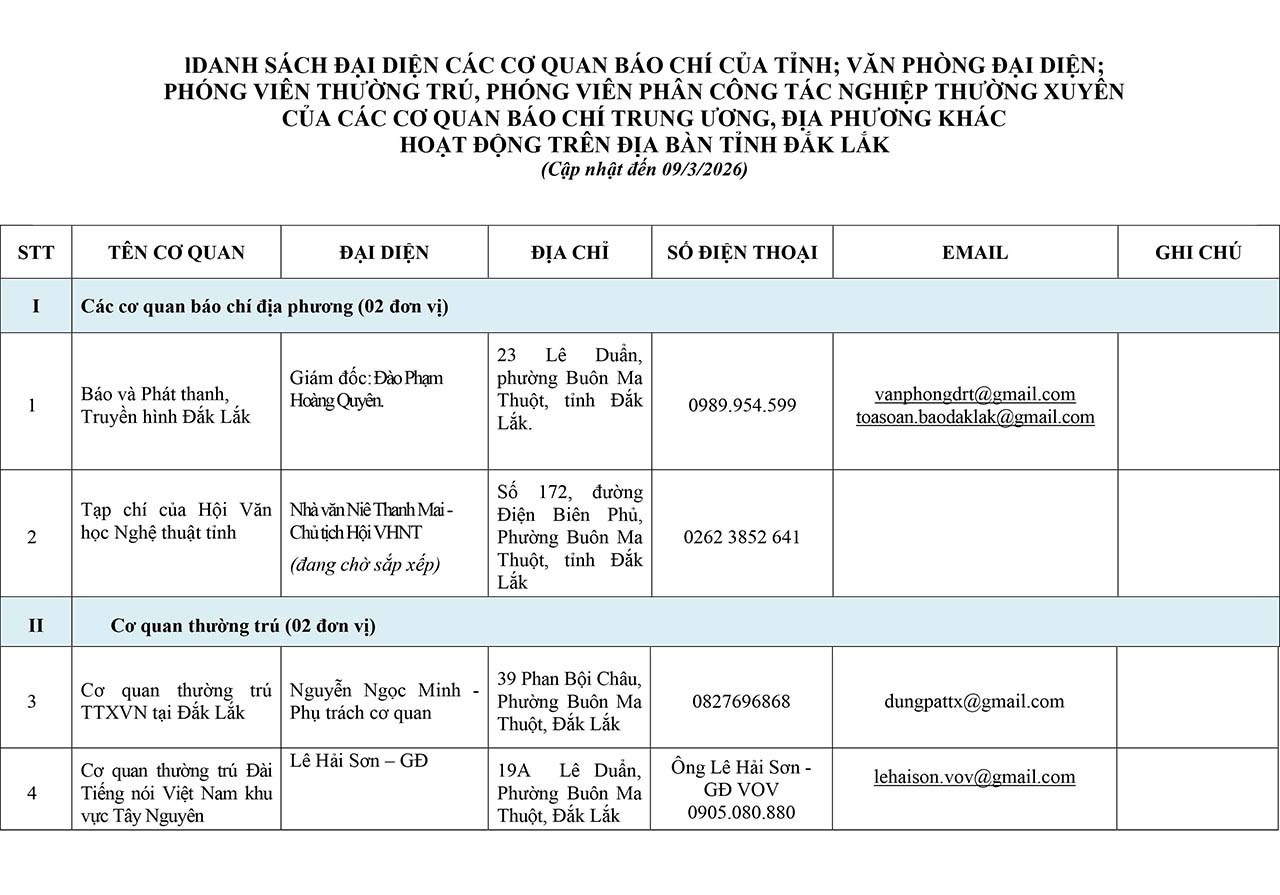 lDANH SÁCH ĐẠI DIỆN CÁC CƠ QUAN BÁO CHÍ CỦA TỈNH; VĂN PHÒNG ĐẠI DIỆN; PHÓNG VIÊN THƯỜNG TRÚ, PHÓNG VIÊN PHÂN CÔNG TÁC NGHIỆP THƯỜNG XUYÊN CỦA CÁC CƠ QUAN BÁO CHÍ TRUNG ƯƠNG, ĐỊA PHƯƠNG KHÁC HOẠT ĐỘNG TRÊN ĐỊA BÀN TỈNH ĐẮK LẮK
(Cập nhật đến 09/3/2026)

| STT | TÊN CƠ QUAN | ĐẠI DIỆN | ĐỊA CHỈ | SỐ ĐIỆN THOẠI | EMAIL | GHI CHÚ |
|---|---|---|---|---|---|---|
| I | Các cơ quan báo chí địa phương (02 đơn vị) | | | | | |
| 1 | Báo và Phát thanh, Truyền hình Đắk Lắk | Giám đốc: Đào Phạm Hoàng Quyên. | 23 Lê Duẩn, phường Buôn Ma Thuột, tỉnh Đắk Lắk. | 0989.954.599 | vanphongdrt@gmail.com toasoan.baodaklak@gmail.com | |
| 2 | Tạp chí của Hội Văn học Nghệ thuật tỉnh | Nhà văn Niê Thanh Mai - Chủ tịch Hội VHNT (đang chờ sắp xếp) | Số 172, đường Điện Biên Phủ, Phường Buôn Ma Thuột, tỉnh Đắk Lắk | 0262 3852 641 | | |
| II | Cơ quan thường trú (02 đơn vị) | | | | | |
| 3 | Cơ quan thường trú TTXVN tại Đắk Lắk | Nguyễn Ngọc Minh - Phụ trách cơ quan | 39 Phan Bội Châu, Phường Buôn Ma Thuột, Đắk Lắk | 0827696868 | dungpattx@gmail.com | |
| 4 | Cơ quan thường trú Đài Tiếng nói Việt Nam khu vực Tây Nguyên | Lê Hải Sơn – GĐ | 19A Lê Duẩn, Phường Buôn Ma Thuột, Đắk Lắk | Ông Lê Hải Sơn - GĐ VOV 0905.080.880 | lehaison.vov@gmail.com | |